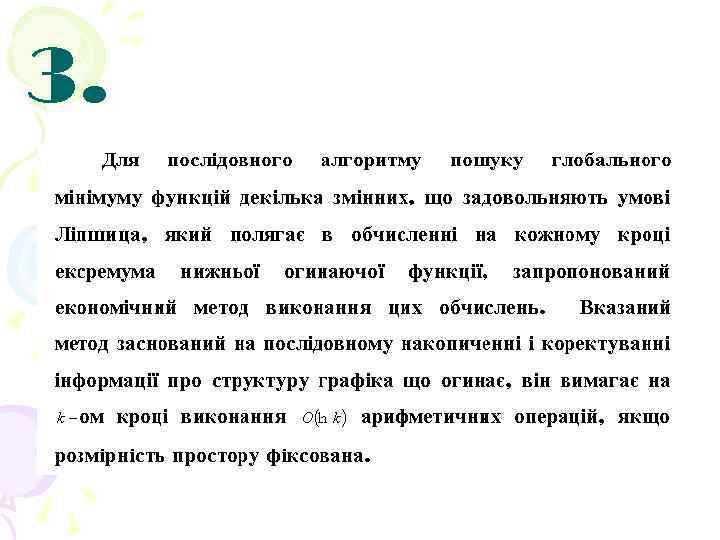 3.

Для послідовного алгоритму пошуку глобального мінімуму функцій декілька змінних, що задовольняють умові Ліпшица, який полягає в обчисленні на кожному кроці ексремума нижньої огинаючої функції, запропонований економічний метод виконання цих обчислень. Вказаний метод заснований на послідовному накопиченні і коректуванні інформації про структуру графіка що огинає, він вимагає на $k$-ом кроці виконання $O(\ln k)$ арифметичних операцій, якщо розмірність простору фіксована.